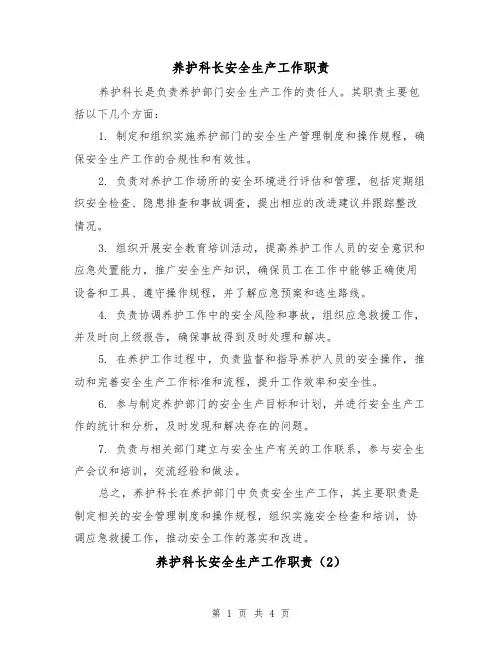 养护科长安全生产工作职责

养护科长是负责养护部门安全生产工作的责任人。其职责主要包括以下几个方面：

1. 制定和组织实施养护部门的安全生产管理制度和操作规程，确保安全生产工作的合规性和有效性。

2. 负责对养护工作场所的安全环境进行评估和管理，包括定期组织安全检查、隐患排查和事故调查，提出相应的改进建议并跟踪整改情况。

3. 组织开展安全教育培训活动，提高养护工作人员的安全意识和应急处置能力，推广安全生产知识，确保员工在工作中能够正确使用设备和工具、遵守操作规程，并了解应急预案和逃生路线。

4. 负责协调养护工作中的安全风险和事故，组织应急救援工作，并及时向上级报告，确保事故得到及时处理和解决。

5. 在养护工作过程中，负责监督和指导养护人员的安全操作，推动和完善安全生产工作标准和流程，提升工作效率和安全性。

6. 参与制定养护部门的安全生产目标和计划，并进行安全生产工作的统计和分析，及时发现和解决存在的问题。

7. 负责与相关部门建立与安全生产有关的工作联系，参与安全生产会议和培训，交流经验和做法。

总之，养护科长在养护部门中负责安全生产工作，其主要职责是制定相关的安全管理制度和操作规程，组织实施安全检查和培训，协调应急救援工作，推动安全工作的落实和改进。

养护科长安全生产工作职责（2）

第 1 页 共 4 页